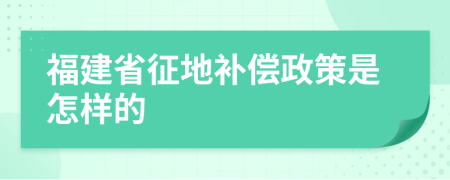 福建省征地补偿政策是怎样的